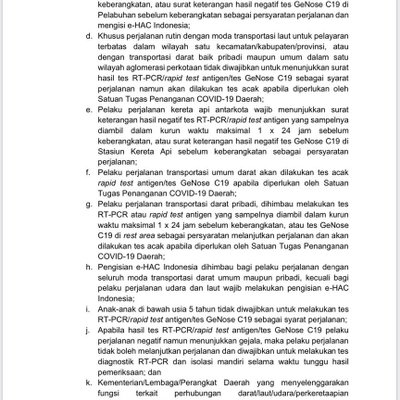 keberangkatan, atau surat keterangan hasil negatif tes GeNose C19 di Pelabuhan sebelum keberangkatan sebagai persyaratan perjalanan dan mengisi e-HAC Indonesia;

d. Khusus perjalanan rutin dengan moda transportasi laut untuk pelayaran terbatas dalam wilayah satu kecamatan/kabupaten/provinsi, atau dengan transportasi darat baik pribadi maupun umum dalam satu wilayah aglomerasi perkotaan tidak diwajibkan untuk menunjukkan surat hasil tes RT-PCR/rapid test antigen/tes GeNose C19 sebagai syarat perjalanan namun akan dilakukan tes acak apabila diperlukan oleh Satuan Tugas Penanganan COVID-19 Daerah;

e. Pelaku perjalanan kereta api antarkota wajib menunjukkan surat keterangan hasil negatif tes RT-PCR/rapid test antigen yang sampelnya diambil dalam kurun waktu maksimal 1 x 24 jam sebelum keberangkatan, atau surat keterangan hasil negatif tes GeNose C19 di Stasiun Kereta Api sebelum keberangkatan sebagai persyaratan perjalanan;

f. Pelaku perjalanan transportasi umum darat akan dilakukan tes acak rapid test antigen/tes GeNose C19 apabila diperlukan oleh Satuan Tugas Penanganan COVID-19 Daerah;

g. Pelaku perjalanan transportasi darat pribadi, dihimbau melakukan tes RT-PCR atau rapid test antigen yang sampelnya diambil dalam kurun waktu maksimal 1 x 24 jam sebelum keberangkatan, atau tes GeNose C19 di rest area sebagai persyaratan melanjutkan perjalanan dan akan dilakukan tes acak apabila diperlukan oleh Satuan Tugas Penanganan COVID-19 Daerah;

h. Pengisian e-HAC Indonesia dihimbau bagi pelaku perjalanan dengan seluruh moda transportasi darat umum maupun pribadi, kecuali bagi pelaku perjalanan udara dan laut wajib melakukan pengisian e-HAC Indonesia;

i. Anak-anak di bawah usia 5 tahun tidak diwajibkan untuk melakukan tes RT-PCR/rapid test antigen/tes GeNose C19 sebagai syarat perjalanan;

j. Apabila hasil tes RT-PCR/rapid test antigen/tes GeNose C19 pelaku perjalanan negatif namun menunjukkan gejala, maka pelaku perjalanan tidak boleh melanjutkan perjalanan dan diwajibkan untuk melakukan tes diagnostik RT-PCR dan isolasi mandiri selama waktu tunggu hasil pemeriksaan; dan

k. Kementerian/Lembaga/Perangkat Daerah yang menyelenggarakan fungsi terkait perhubungan darat/laut/udara/perkeretaapian